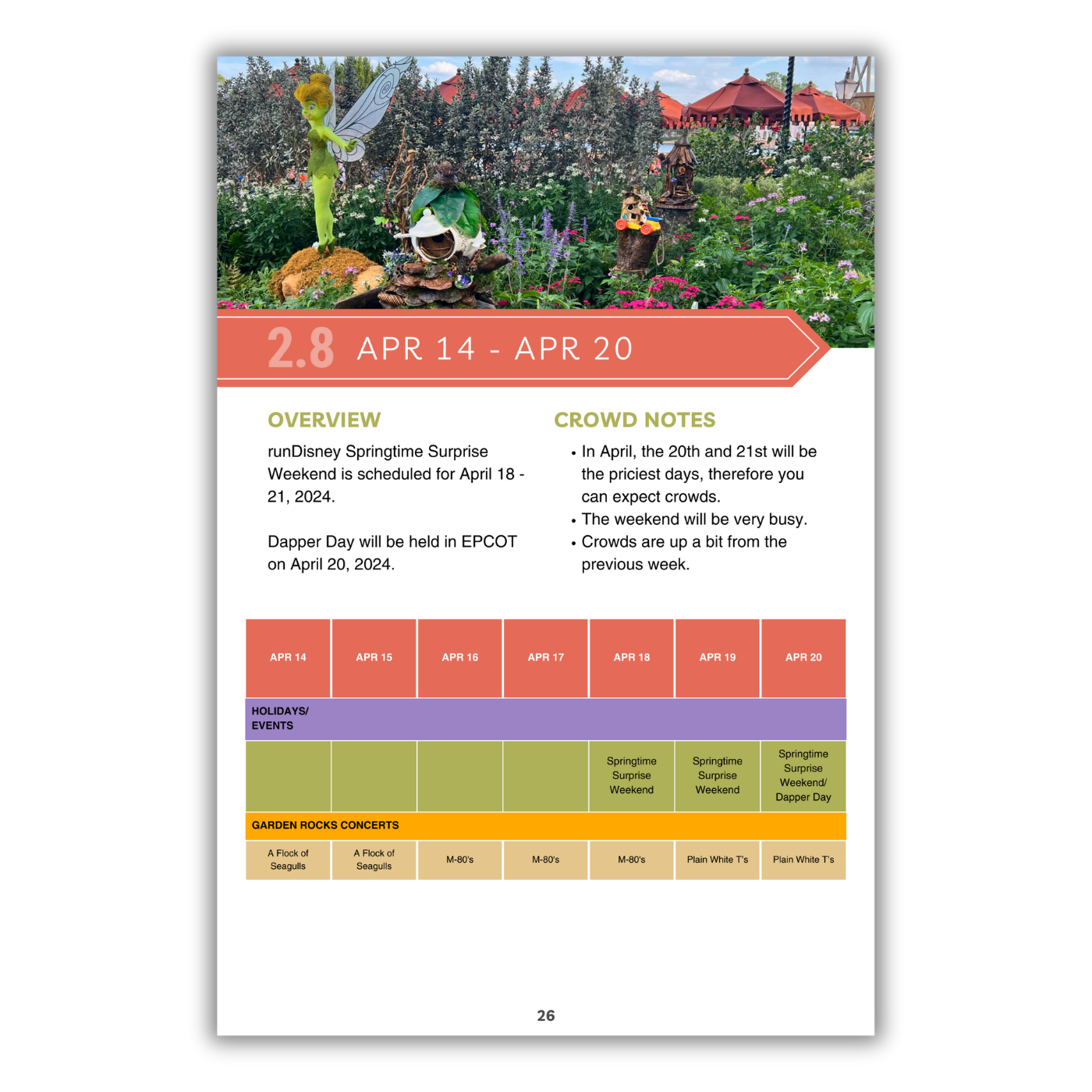 2.8 APR 14 - APR 20

OVERVIEW

runDisney Springtime Surprise Weekend is scheduled for April 18 - 21, 2024.

Dapper Day will be held in EPCOT on April 20, 2024.

CROWD NOTES

• In April, the 20th and 21st will be the priciest days, therefore you can expect crowds.
• The weekend will be very busy.
• Crowds are up a bit from the previous week.

| APR 14 | APR 15 | APR 16 | APR 17 | APR 18 | APR 19 | APR 20 |
|---|---|---|---|---|---|---|
| HOLIDAYS/ EVENTS | | | | | | |
| | | | | Springtime Surprise Weekend | Springtime Surprise Weekend | Springtime Surprise Weekend/ Dapper Day |
| GARDEN ROCKS CONCERTS | | | | | | |
| A Flock of Seagulls | A Flock of Seagulls | M-80's | M-80's | M-80's | Plain White T's | Plain White T's |

26